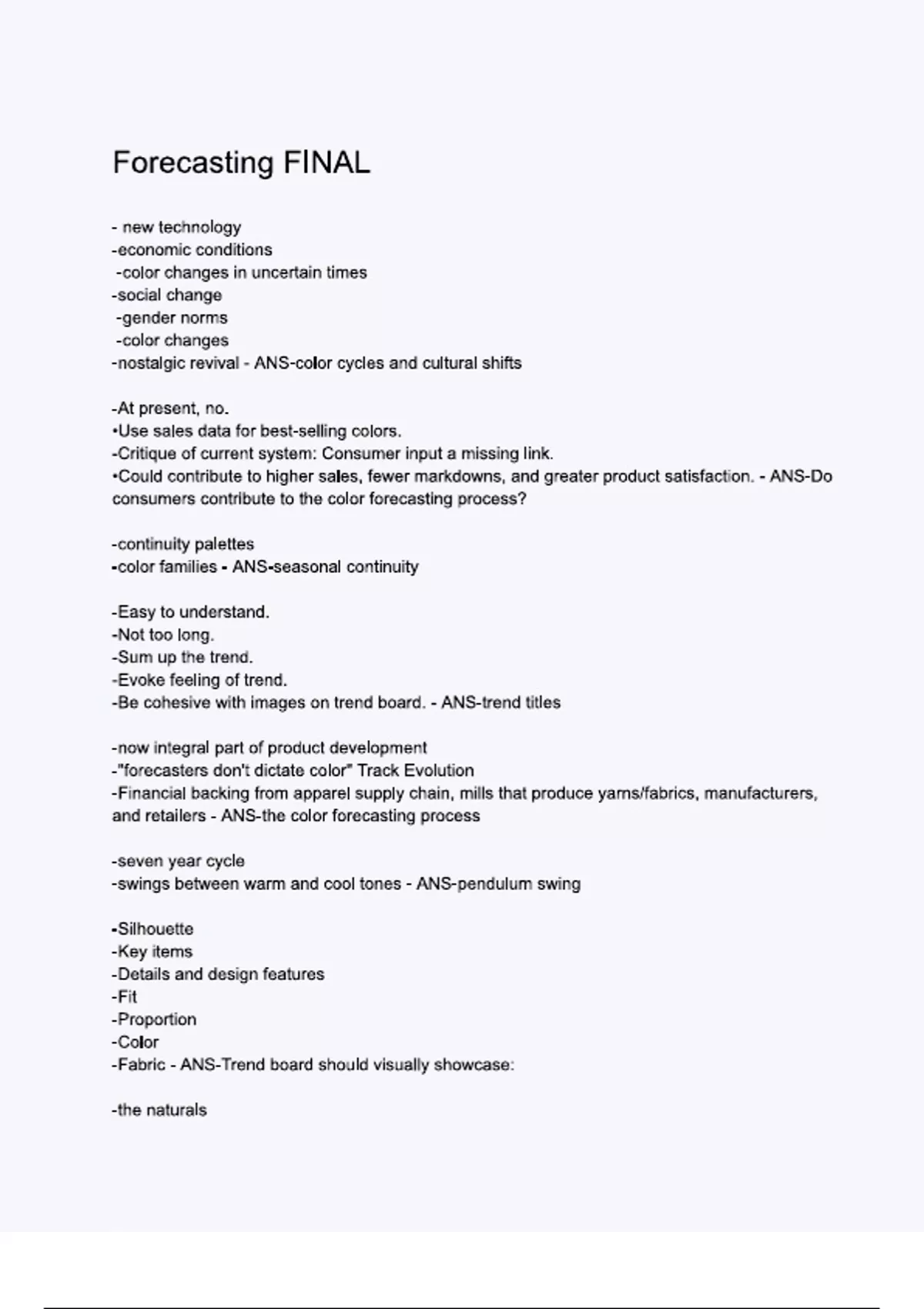 Forecasting FINAL

- new technology
-economic conditions
 -color changes in uncertain times
-social change
 -gender norms
 -color changes
-nostalgic revival - ANS-color cycles and cultural shifts

-At present, no.
•Use sales data for best-selling colors.
-Critique of current system: Consumer input a missing link.
•Could contribute to higher sales, fewer markdowns, and greater product satisfaction. - ANS-Do consumers contribute to the color forecasting process?

-continuity palettes
-color families - ANS-seasonal continuity

-Easy to understand.
-Not too long.
-Sum up the trend.
-Evoke feeling of trend.
-Be cohesive with images on trend board. - ANS-trend titles

-now integral part of product development
-"forecasters don't dictate color" Track Evolution
-Financial backing from apparel supply chain, mills that produce yarns/fabrics, manufacturers, and retailers - ANS-the color forecasting process

-seven year cycle
-swings between warm and cool tones - ANS-pendulum swing

-Silhouette
-Key items
-Details and design features
-Fit
-Proportion
-Color
-Fabric - ANS-Trend board should visually showcase:

-the naturals